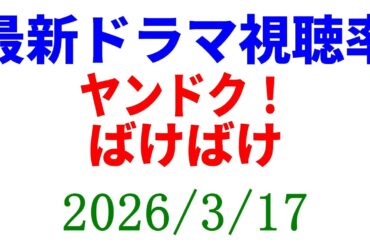 最新ドラマ視聴率
ヤンドク！
ばけばけ
2026/3/17